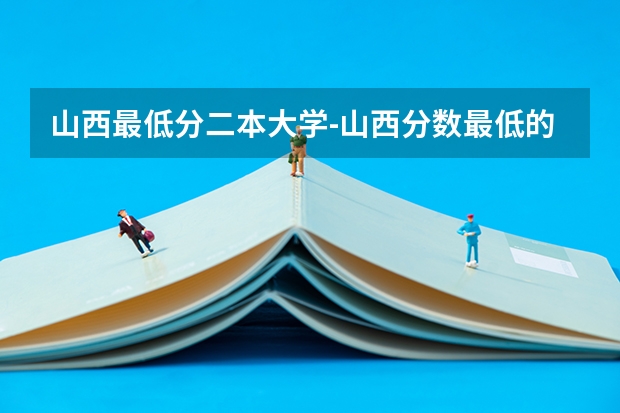 山西最低分二本大学-山西分数最低的